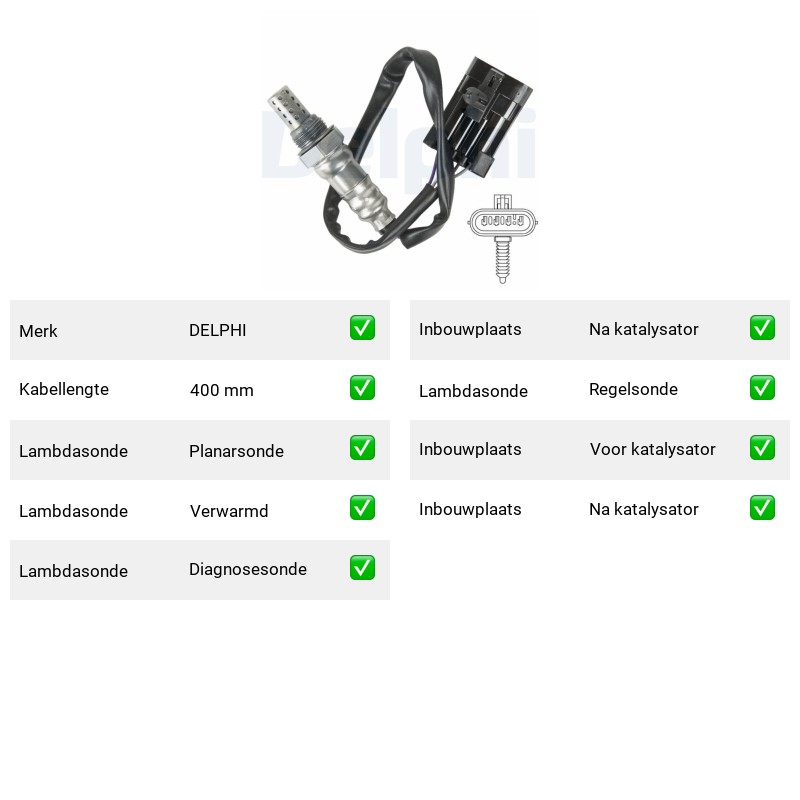 Delphi

| Merk | DELPHI | ✅ |
|---|---|---|
| Kabellengte | 400 mm | ✅ |
| Lambdasonde | Planarsonde | ✅ |
| Lambdasonde | Verwarmd | ✅ |
| Lambdasonde | Diagnosesonde | ✅ |

| Inbouwplaats | Na katalysator | ✅ |
|---|---|---|
| Lambdasonde | Regelsonde | ✅ |
| Inbouwplaats | Voor katalysator | ✅ |
| Inbouwplaats | Na katalysator | ✅ |